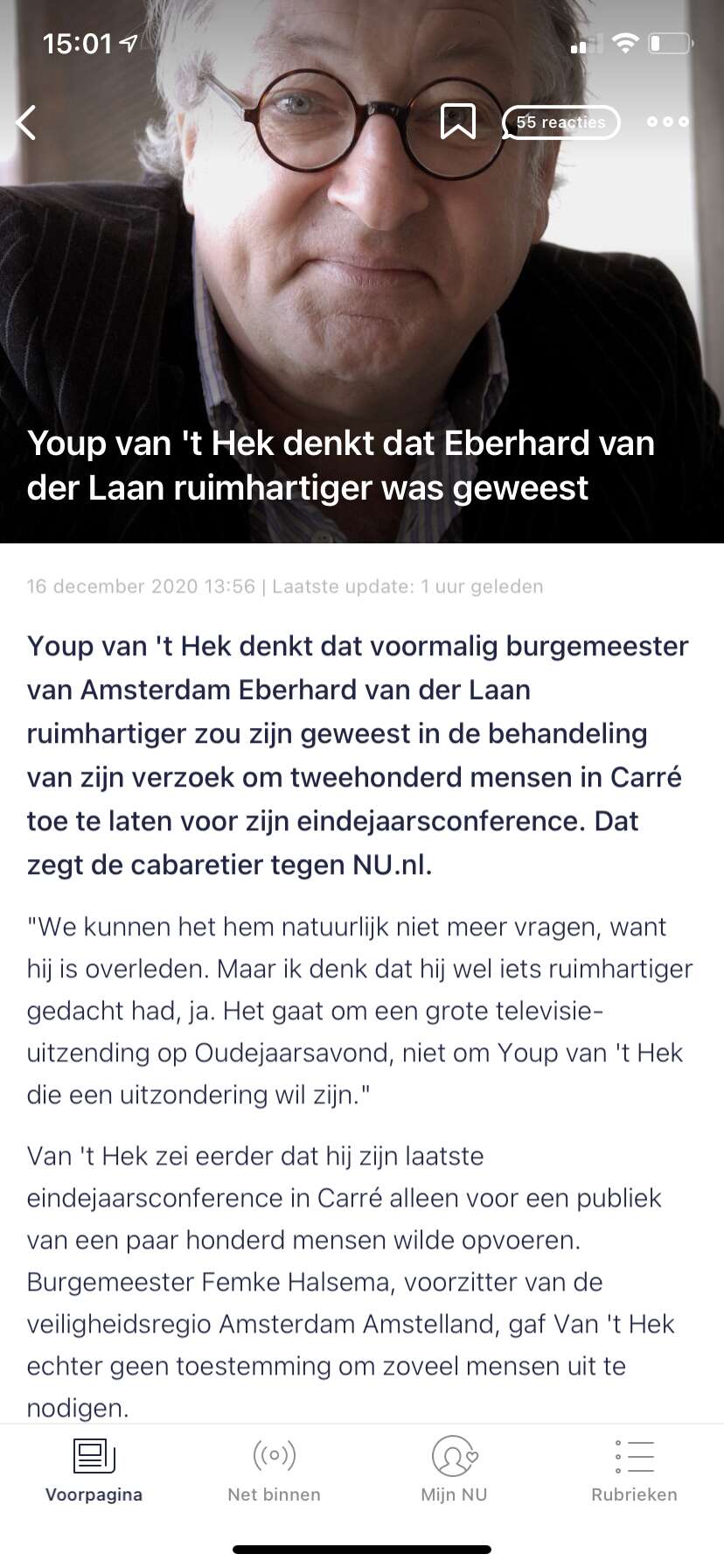 15:01

55 reacties

Youp van 't Hek denkt dat Eberhard van der Laan ruimhartiger was geweest

16 december 2020 13:56 | Laatste update: 1 uur geleden

Youp van 't Hek denkt dat voormalig burgemeester van Amsterdam Eberhard van der Laan ruimhartiger zou zijn geweest in de behandeling van zijn verzoek om tweehonderd mensen in Carré toe te laten voor zijn eindejaarsconference. Dat zegt de cabaretier tegen NU.nl.

"We kunnen het hem natuurlijk niet meer vragen, want hij is overleden. Maar ik denk dat hij wel iets ruimhartiger gedacht had, ja. Het gaat om een grote televisie-uitzending op Oudejaarsavond, niet om Youp van 't Hek die een uitzondering wil zijn."

Van 't Hek zei eerder dat hij zijn laatste eindejaarsconference in Carré alleen voor een publiek van een paar honderd mensen wilde opvoeren. Burgemeester Femke Halsema, voorzitter van de veiligheidsregio Amsterdam Amstelland, gaf Van 't Hek echter geen toestemming om zoveel mensen uit te nodigen.

Voorpagina
Net binnen
Mijn NU
Rubrieken